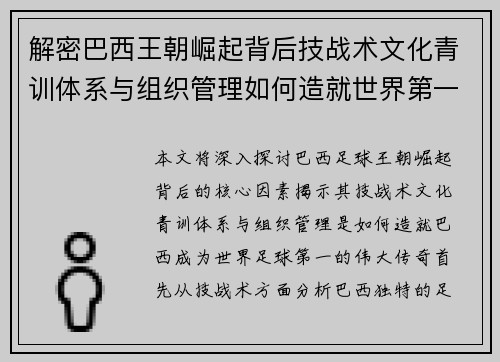 解密巴西王朝崛起背后技战术文化青训体系与组织管理如何造就世界第一

本文将深入探讨巴西足球王朝崛起背后的核心因素揭示其技战术文化青训体系与组织管理是如何造就巴西成为世界足球第一的伟大传奇首先从技战术方面分析巴西独特的足